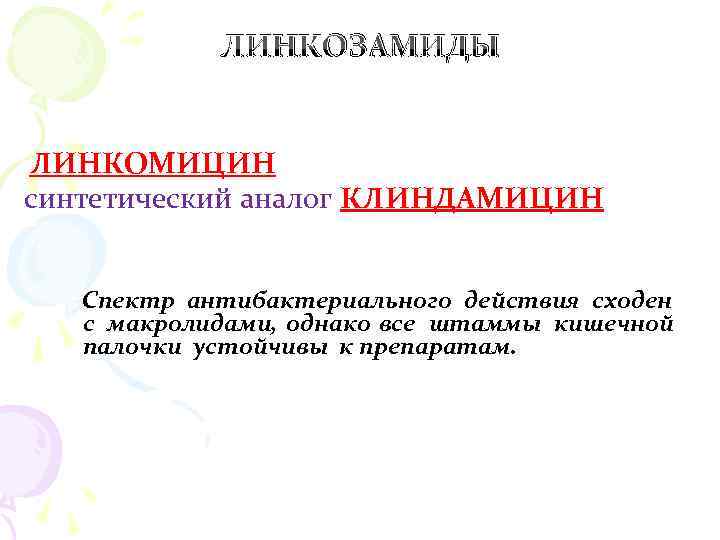 ЛИНКОЗАМИДЫ

ЛИНКОМИЦИН
синтетический аналог КЛИНДАМИЦИН

Спектр антибактериального действия сходен с макролидами, однако все штаммы кишечной палочки устойчивы к препаратам.